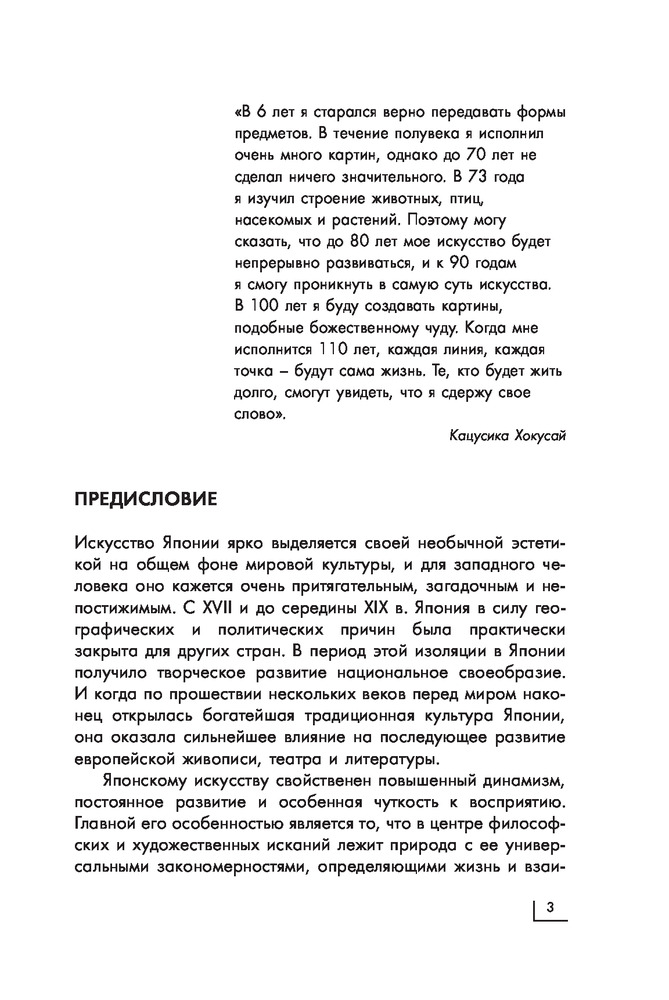 «В 6 лет я старался верно передавать формы предметов. В течение полувека я исполнил очень много картин, однако до 70 лет не сделал ничего значительного. В 73 года я изучил строение животных, птиц, насекомых и растений. Поэтому могу сказать, что до 80 лет мое искусство будет непрерывно развиваться, и к 90 годам я смогу проникнуть в самую суть искусства. В 100 лет я буду создавать картины, подобные божественному чуду. Когда мне исполнится 110 лет, каждая линия, каждая точка – будут сама жизнь. Те, кто будет жить долго, смогут увидеть, что я сдержу свое слово».

Кацусика Хокусай

ПРЕДИСЛОВИЕ

Искусство Японии ярко выделяется своей необычной эстетикой на общем фоне мировой культуры, и для западного человека оно кажется очень притягательным, загадочным и непостижимым. С XVII и до середины XIX в. Япония в силу географических и политических причин была практически закрыта для других стран. В период этой изоляции в Японии получило творческое развитие национальное своеобразие. И когда по прошествии нескольких веков перед миром наконец открылась богатейшая традиционная культура Японии, она оказала сильнейшее влияние на последующее развитие европейской живописи, театра и литературы.

Японскому искусству свойственен повышенный динамизм, постоянное развитие и особенная чуткость к восприятию. Главной его особенностью является то, что в центре философских и художественных исканий лежит природа с ее универсальными закономерностями, определяющими жизнь и взаи-

3